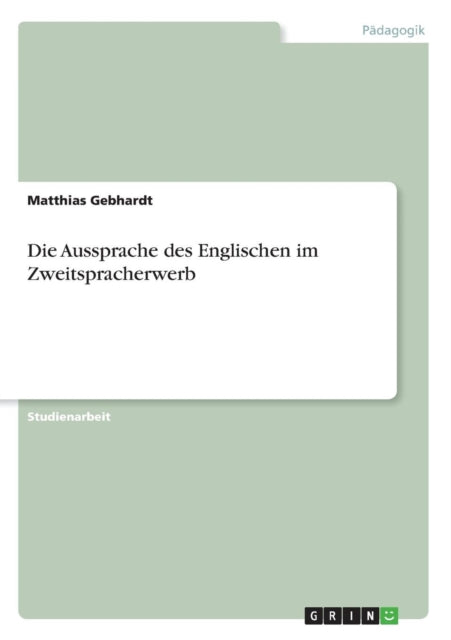 Pädagogik

Matthias Gebhardt

Die Aussprache des Englischen im Zweitspracherwerb

Studienarbeit

GRIN